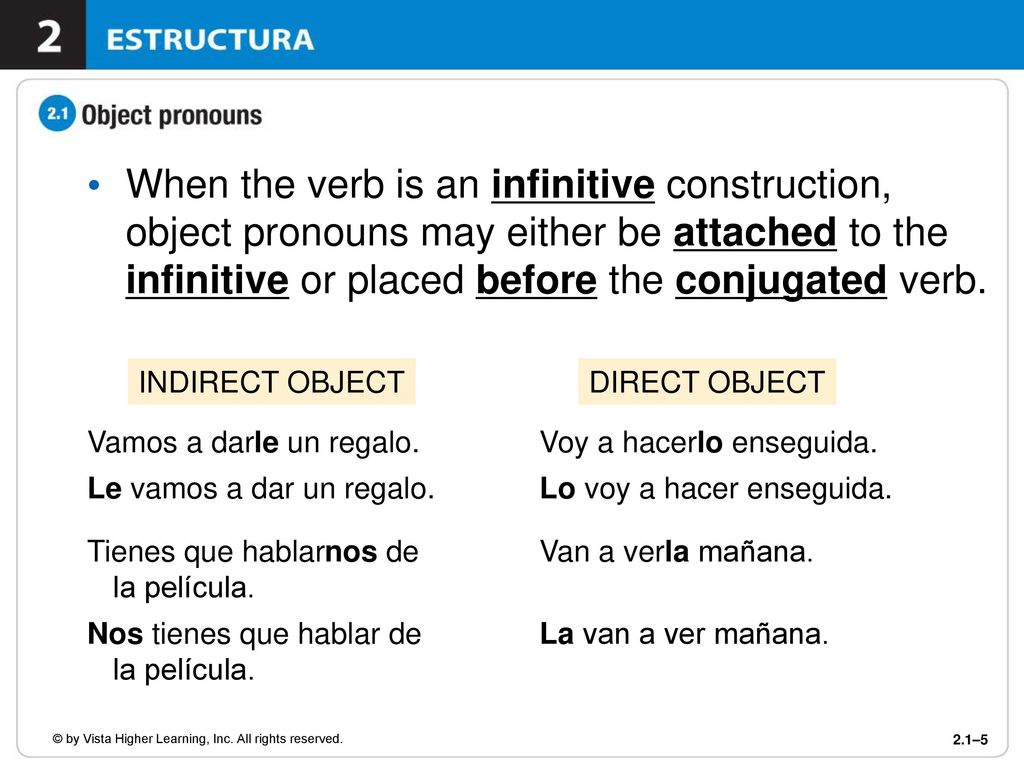 2 ESTRUCTURA

2.1 Object pronouns

• When the verb is an infinitive construction, object pronouns may either be attached to the infinitive or placed before the conjugated verb.

INDIRECT OBJECT

Vamos a darle un regalo.
Le vamos a dar un regalo.

Tienes que hablarnos de la película.
Nos tienes que hablar de la película.

DIRECT OBJECT

Voy a hacerlo enseguida.
Lo voy a hacer enseguida.

Van a verla mañana.

La van a ver mañana.

© by Vista Higher Learning, Inc. All rights reserved.

2.1–5